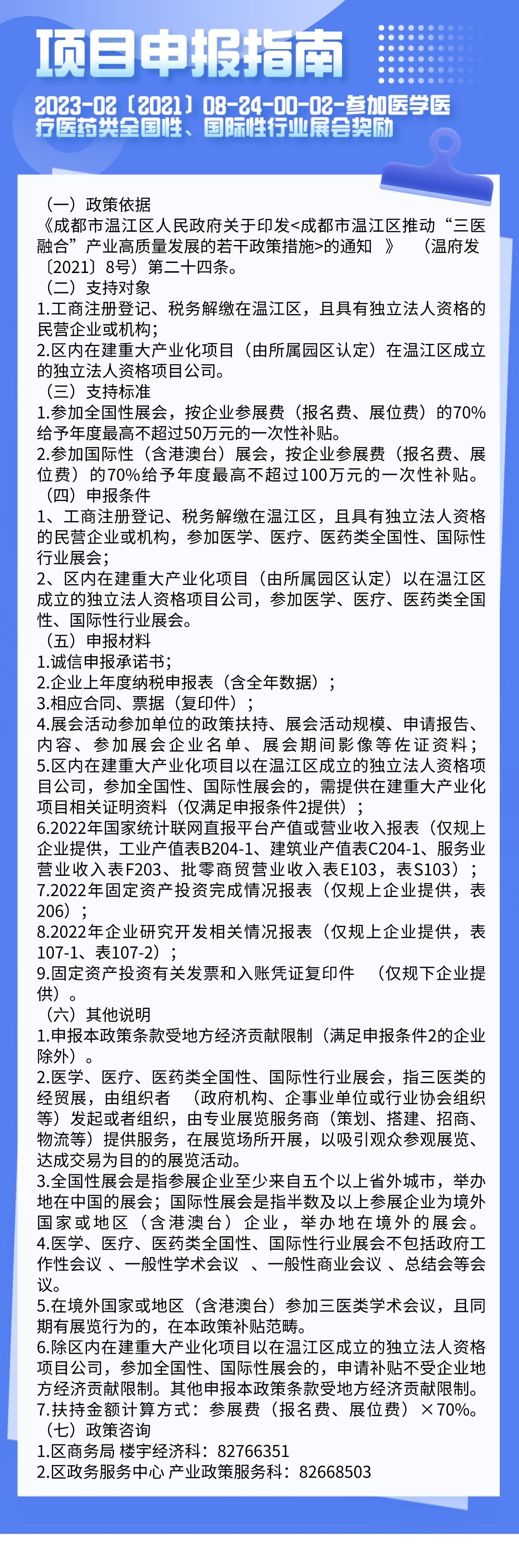 项目申报指南

2023-02〔2021〕08-24-00-02-参加医学医疗医药类全国性、国际性行业展会奖励

（一）政策依据
《成都市温江区人民政府关于印发<成都市温江区推动“三医融合”产业高质量发展的若干政策措施>的通知 》 （温府发〔2021〕8号）第二十四条。
（二）支持对象
1.工商注册登记、税务解缴在温江区，且具有独立法人资格的民营企业或机构；
2.区内在建重大产业化项目（由所属园区认定）在温江区成立的独立法人资格项目公司。
（三）支持标准
1.参加全国性展会，按企业参展费（报名费、展位费）的70%给予年度最高不超过50万元的一次性补贴。
2.参加国际性（含港澳台）展会，按企业参展费（报名费、展位费）的70%给予年度最高不超过100万元的一次性补贴。
（四）申报条件
1、工商注册登记、税务解缴在温江区，且具有独立法人资格的民营企业或机构，参加医学、医疗、医药类全国性、国际性行业展会；
2、区内在建重大产业化项目（由所属园区认定）以在温江区成立的独立法人资格项目公司，参加医学、医疗、医药类全国性、国际性行业展会。
（五）申报材料
1.诚信申报承诺书；
2.企业上年度纳税申报表（含全年数据）；
3.相应合同、票据（复印件）；
4.展会活动参加单位的政策扶持、展会活动规模、申请报告、内容、参加展会企业名单、展会期间影像等佐证资料；
5.区内在建重大产业化项目以在温江区成立的独立法人资格项目公司，参加全国性、国际性展会的，需提供在建重大产业化项目相关证明资料（仅满足申报条件2提供）；
6.2022年国家统计联网直报平台产值或营业收入报表（仅规上企业提供，工业产值表B204-1、建筑业产值表C204-1、服务业营业收入表F203、批零商贸营业收入表E103，表S103）；
7.2022年固定资产投资完成情况报表（仅规上企业提供，表206）；
8.2022年企业研究开发相关情况报表（仅规上企业提供，表107-1、表107-2）；
9.固定资产投资有关发票和入账凭证复印件 （仅规下企业提供）。
（六）其他说明
1.申报本政策条款受地方经济贡献限制（满足申报条件2的企业除外）。
2.医学、医疗、医药类全国性、国际性行业展会，指三医类的经贸展，由组织者 （政府机构、企事业单位或行业协会组织等）发起或者组织，由专业展览服务商（策划、搭建、招商、物流等）提供服务，在展览场所开展，以吸引观众参观展览、达成交易为目的的展览活动。
3.全国性展会是指参展企业至少来自五个以上省外城市，举办地在中国的展会；国际性展会是指半数及以上参展企业为境外国家或地区（含港澳台）企业，举办地在境外的展会。
4.医学、医疗、医药类全国性、国际性行业展会不包括政府工作性会议 、一般性学术会议 、一般性商业会议 、总结会等会议。
5.在境外国家或地区（含港澳台）参加三医类学术会议，且同期有展览行为的，在本政策补贴范畴。
6.除区内在建重大产业化项目以在温江区成立的独立法人资格项目公司，参加全国性、国际性展会的，申请补贴不受企业地方经济贡献限制。其他申报本政策条款受地方经济贡献限制。
7.扶持金额计算方式：参展费（报名费、展位费）×70%。
（七）政策咨询
1.区商务局 楼宇经济科：82766351
2.区政务服务中心 产业政策服务科：82668503